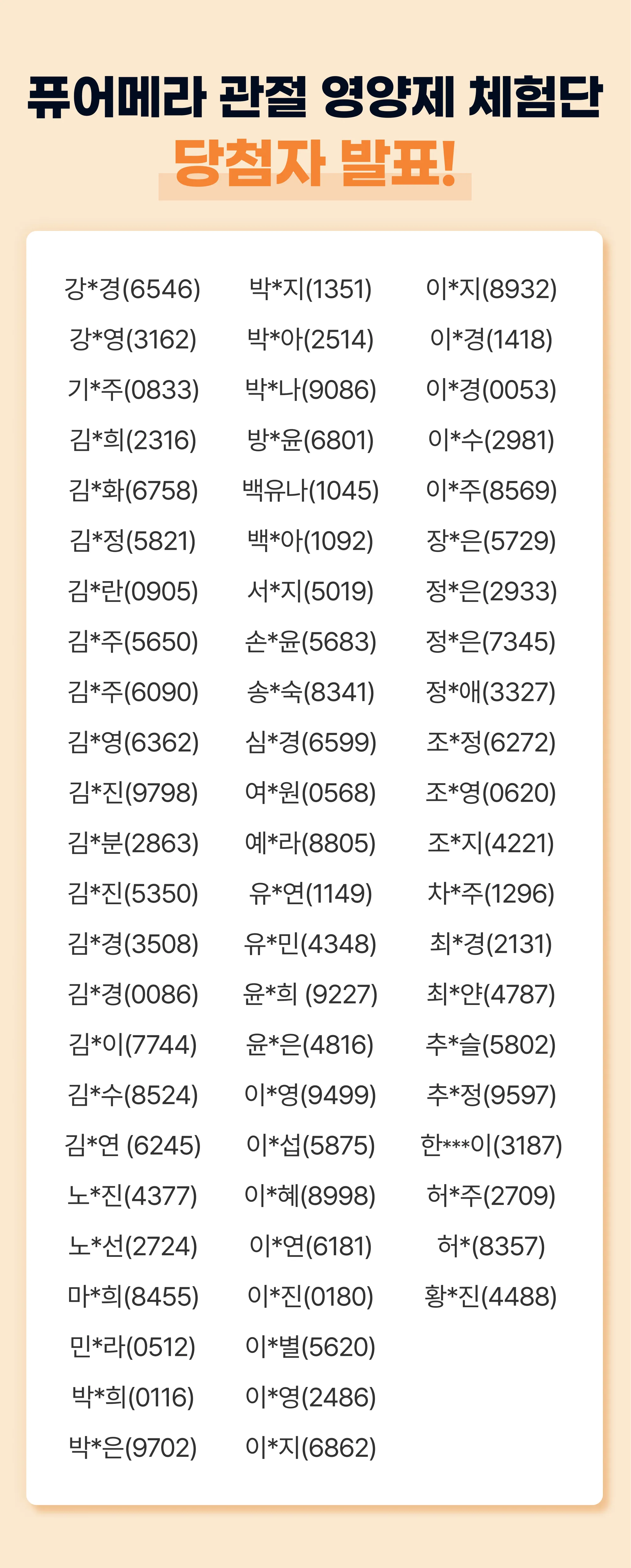 퓨어메라 관절 영양제 체험단
당첨자 발표!

강*경(6546)
강*영(3162)
기*주(0833)
김*희(2316)
김*화(6758)
김*정(5821)
김*란(0905)
김*주(5650)
김*주(6090)
김*영(6362)
김*진(9798)
김*분(2863)
김*진(5350)
김*경(3508)
김*경(0086)
김*이(7744)
김*수(8524)
김*연 (6245)
노*진(4377)
노*선(2724)
마*희(8455)
민*라(0512)
박*희(0116)
박*은(9702)

박*지(1351)
박*아(2514)
박*나(9086)
방*윤(6801)
백유나(1045)
백*아(1092)
서*지(5019)
손*윤(5683)
송*숙(8341)
심*경(6599)
여*원(0568)
예*라(8805)
유*연(1149)
유*민(4348)
윤*희 (9227)
윤*은(4816)
이*영(9499)
이*섭(5875)
이*혜(8998)
이*연(6181)
이*진(0180)
이*별(5620)
이*영(2486)
이*지(6862)

이*지(8932)
이*경(1418)
이*경(0053)
이*수(2981)
이*주(8569)
장*은(5729)
정*은(2933)
정*은(7345)
정*애(3327)
조*정(6272)
조*영(0620)
조*지(4221)
차*주(1296)
최*경(2131)
최*얀(4787)
추*슬(5802)
추*정(9597)
한***이(3187)
허*주(2709)
허*(8357)
황*진(4488)